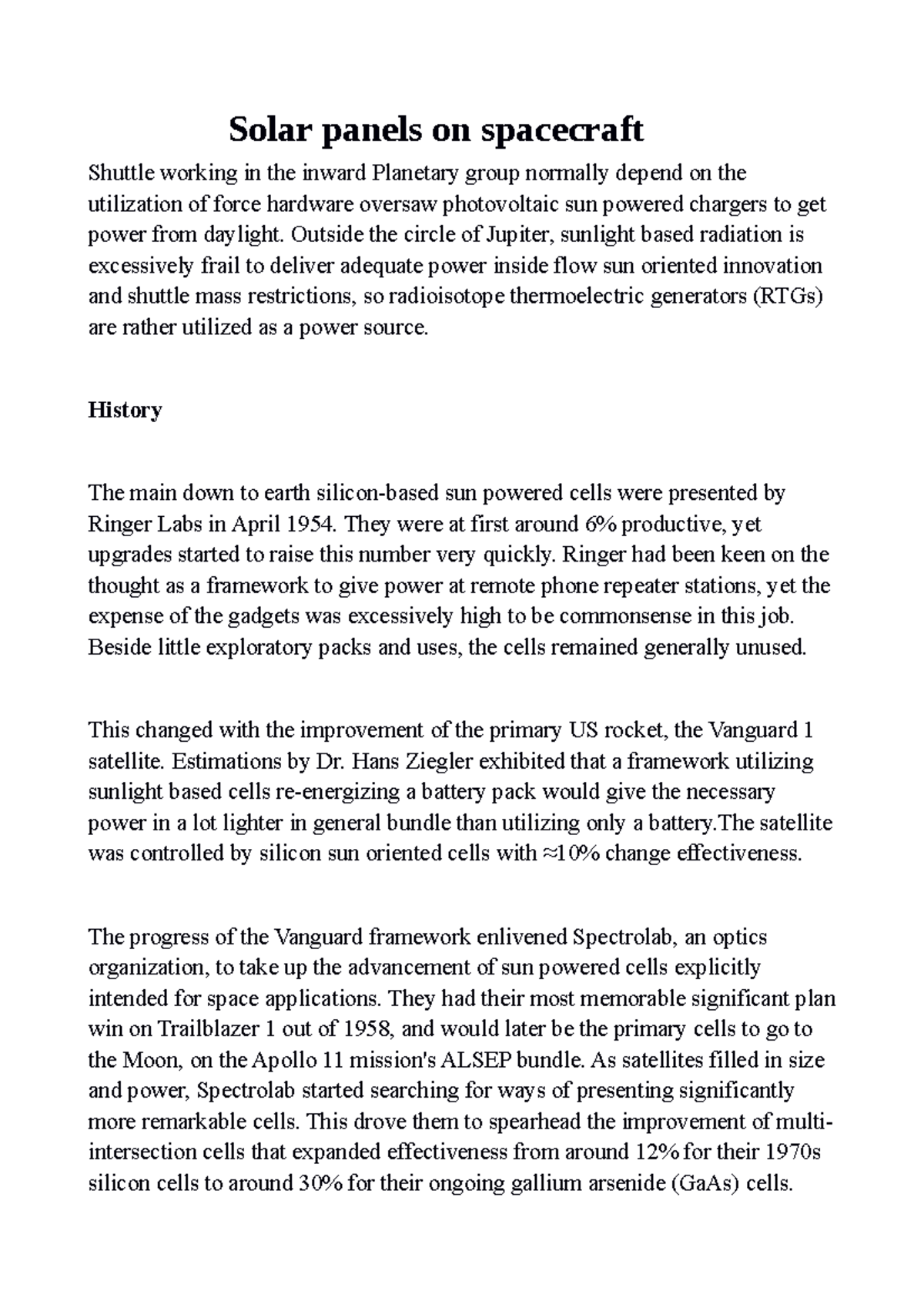 Solar panels on spacecraft

Shuttle working in the inward Planetary group normally depend on the utilization of force hardware oversaw photovoltaic sun powered chargers to get power from daylight. Outside the circle of Jupiter, sunlight based radiation is excessively frail to deliver adequate power inside flow sun oriented innovation and shuttle mass restrictions, so radioisotope thermoelectric generators (RTGs) are rather utilized as a power source.

History

The main down to earth silicon-based sun powered cells were presented by Ringer Labs in April 1954. They were at first around 6% productive, yet upgrades started to raise this number very quickly. Ringer had been keen on the thought as a framework to give power at remote phone repeater stations, yet the expense of the gadgets was excessively high to be commonsense in this job. Beside little exploratory packs and uses, the cells remained generally unused.

This changed with the improvement of the primary US rocket, the Vanguard 1 satellite. Estimations by Dr. Hans Ziegler exhibited that a framework utilizing sunlight based cells re-energizing a battery pack would give the necessary power in a lot lighter in general bundle than utilizing only a battery.The satellite was controlled by silicon sun oriented cells with ≈10% change effectiveness.

The progress of the Vanguard framework enlivened Spectrolab, an optics organization, to take up the advancement of sun powered cells explicitly intended for space applications. They had their most memorable significant plan win on Trailblazer 1 out of 1958, and would later be the primary cells to go to the Moon, on the Apollo 11 mission's ALSEP bundle. As satellites filled in size and power, Spectrolab started searching for ways of presenting significantly more remarkable cells. This drove them to spearhead the improvement of multi-intersection cells that expanded effectiveness from around 12% for their 1970s silicon cells to around 30% for their ongoing gallium arsenide (GaAs) cells.